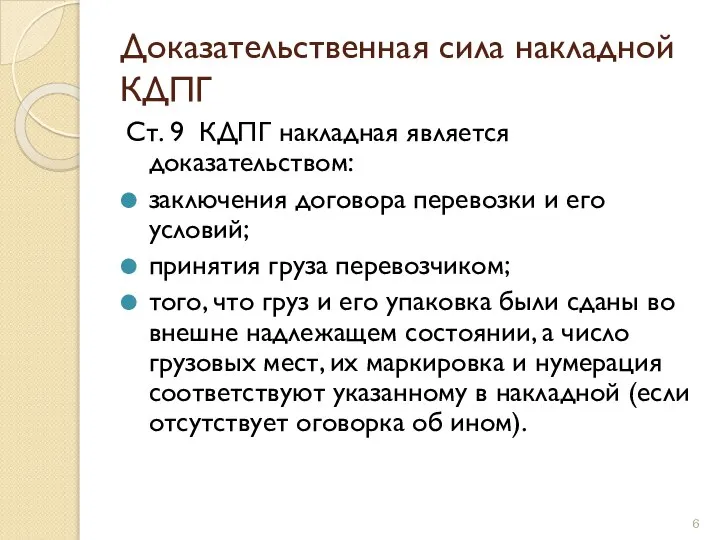 Доказательственная сила накладной КДПГ

Ст. 9 КДПГ накладная является доказательством:

заключения договора перевозки и его условий;

принятия груза перевозчиком;

того, что груз и его упаковка были сданы во внешне надлежащем состоянии, а число грузовых мест, их маркировка и нумерация соответствуют указанному в накладной (если отсутствует оговорка об ином).

6